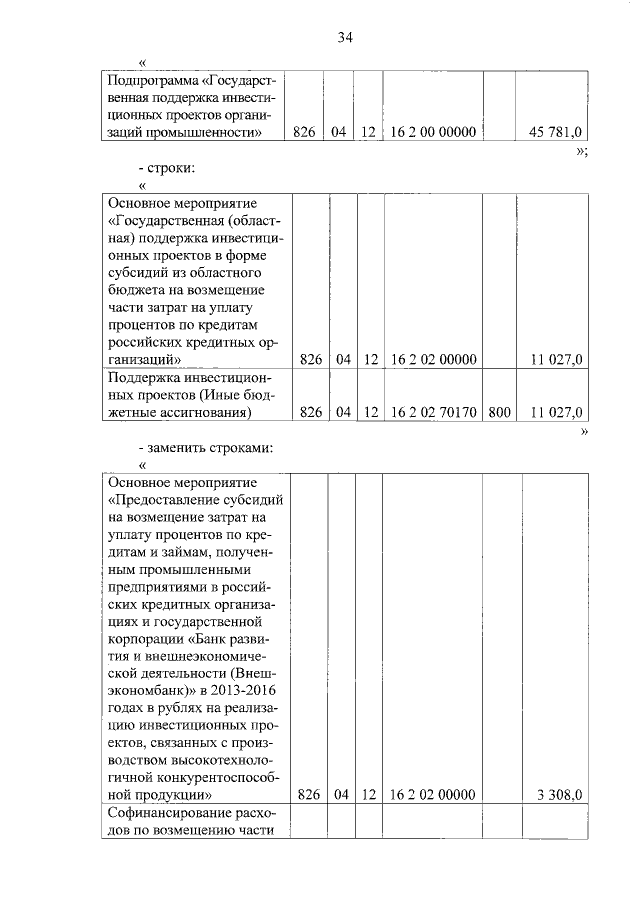 34

«

| Подпрограмма «Государственная поддержка инвестиционных проектов организаций промышленности» | 826 | 04 | 12 | 16 2 00 00000 | | 45 781,0 |
|---|---|---|---|---|---|---|

»;

- строки:

«

| Основное мероприятие «Государственная (областная) поддержка инвестиционных проектов в форме субсидий из областного бюджета на возмещение части затрат на уплату процентов по кредитам российских кредитных организаций» | 826 | 04 | 12 | 16 2 02 00000 | | 11 027,0 |
|---|---|---|---|---|---|---|
| Поддержка инвестиционных проектов (Иные бюджетные ассигнования) | 826 | 04 | 12 | 16 2 02 70170 | 800 | 11 027,0 |

»

- заменить строками:

«

| Основное мероприятие «Предоставление субсидий на возмещение затрат на уплату процентов по кредитам и займам, полученным промышленными предприятиями в российских кредитных организациях и государственной корпорации «Банк развития и внешнеэкономической деятельности (Внешэкономбанк)» в 2013-2016 годах в рублях на реализацию инвестиционных проектов, связанных с производством высокотехнологичной конкурентоспособной продукции» | 826 | 04 | 12 | 16 2 02 00000 | | 3 308,0 |
|---|---|---|---|---|---|---|
| Софинансирование расходов по возмещению части | | | | | | |